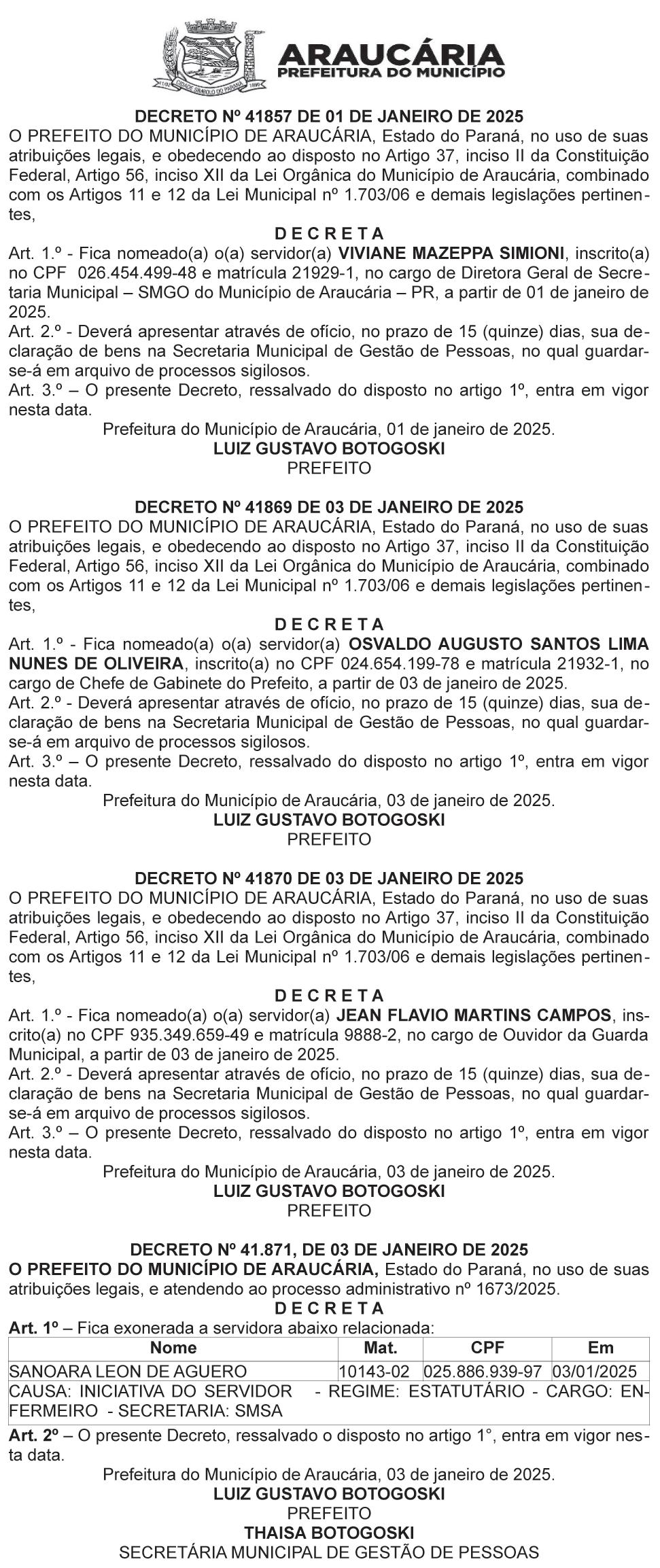 ARAUCÁRIA
PREFEITURA DO MUNICÍPIO

DECRETO Nº 41857 DE 01 DE JANEIRO DE 2025
O PREFEITO DO MUNICÍPIO DE ARAUCÁRIA, Estado do Paraná, no uso de suas atribuições legais, e obedecendo ao disposto no Artigo 37, inciso II da Constituição Federal, Artigo 56, inciso XII da Lei Orgânica do Município de Araucária, combinado com os Artigos 11 e 12 da Lei Municipal nº 1.703/06 e demais legislações pertinentes,
D E C R E T A
Art. 1.º - Fica nomeado(a) o(a) servidor(a) VIVIANE MAZEPPA SIMIONI, inscrito(a) no CPF 026.454.499-48 e matrícula 21929-1, no cargo de Diretora Geral de Secretaria Municipal – SMGO do Município de Araucária – PR, a partir de 01 de janeiro de 2025.
Art. 2.º - Deverá apresentar através de ofício, no prazo de 15 (quinze) dias, sua declaração de bens na Secretaria Municipal de Gestão de Pessoas, no qual guardar-se-á em arquivo de processos sigilosos.
Art. 3.º – O presente Decreto, ressalvado do disposto no artigo 1º, entra em vigor nesta data.
Prefeitura do Município de Araucária, 01 de janeiro de 2025.
LUIZ GUSTAVO BOTOGOSKI
PREFEITO

DECRETO Nº 41869 DE 03 DE JANEIRO DE 2025
O PREFEITO DO MUNICÍPIO DE ARAUCÁRIA, Estado do Paraná, no uso de suas atribuições legais, e obedecendo ao disposto no Artigo 37, inciso II da Constituição Federal, Artigo 56, inciso XII da Lei Orgânica do Município de Araucária, combinado com os Artigos 11 e 12 da Lei Municipal nº 1.703/06 e demais legislações pertinentes,
D E C R E T A
Art. 1.º - Fica nomeado(a) o(a) servidor(a) OSVALDO AUGUSTO SANTOS LIMA NUNES DE OLIVEIRA, inscrito(a) no CPF 024.654.199-78 e matrícula 21932-1, no cargo de Chefe de Gabinete do Prefeito, a partir de 03 de janeiro de 2025.
Art. 2.º - Deverá apresentar através de ofício, no prazo de 15 (quinze) dias, sua declaração de bens na Secretaria Municipal de Gestão de Pessoas, no qual guardar-se-á em arquivo de processos sigilosos.
Art. 3.º – O presente Decreto, ressalvado do disposto no artigo 1º, entra em vigor nesta data.
Prefeitura do Município de Araucária, 03 de janeiro de 2025.
LUIZ GUSTAVO BOTOGOSKI
PREFEITO

DECRETO Nº 41870 DE 03 DE JANEIRO DE 2025
O PREFEITO DO MUNICÍPIO DE ARAUCÁRIA, Estado do Paraná, no uso de suas atribuições legais, e obedecendo ao disposto no Artigo 37, inciso II da Constituição Federal, Artigo 56, inciso XII da Lei Orgânica do Município de Araucária, combinado com os Artigos 11 e 12 da Lei Municipal nº 1.703/06 e demais legislações pertinentes,
D E C R E T A
Art. 1.º - Fica nomeado(a) o(a) servidor(a) JEAN FLAVIO MARTINS CAMPOS, inscrito(a) no CPF 935.349.659-49 e matrícula 9888-2, no cargo de Ouvidor da Guarda Municipal, a partir de 03 de janeiro de 2025.
Art. 2.º - Deverá apresentar através de ofício, no prazo de 15 (quinze) dias, sua declaração de bens na Secretaria Municipal de Gestão de Pessoas, no qual guardar-se-á em arquivo de processos sigilosos.
Art. 3.º – O presente Decreto, ressalvado do disposto no artigo 1º, entra em vigor nesta data.
Prefeitura do Município de Araucária, 03 de janeiro de 2025.
LUIZ GUSTAVO BOTOGOSKI
PREFEITO

DECRETO Nº 41.871, DE 03 DE JANEIRO DE 2025
O PREFEITO DO MUNICÍPIO DE ARAUCÁRIA, Estado do Paraná, no uso de suas atribuições legais, e atendendo ao processo administrativo nº 1673/2025.
D E C R E T A
Art. 1º – Fica exonerada a servidora abaixo relacionada:

| Nome | Mat. | CPF | Em |
|---|---|---|---|
| SANOARA LEON DE AGUERO | 10143-02 | 025.886.939-97 | 03/01/2025 |
| CAUSA: INICIATIVA DO SERVIDOR - REGIME: ESTATUTÁRIO - CARGO: ENFERMEIRO - SECRETARIA: SMSA | | | |

Art. 2º – O presente Decreto, ressalvado o disposto no artigo 1°, entra em vigor nesta data.
Prefeitura do Município de Araucária, 03 de janeiro de 2025.
LUIZ GUSTAVO BOTOGOSKI
PREFEITO
THAISA BOTOGOSKI
SECRETÁRIA MUNICIPAL DE GESTÃO DE PESSOAS